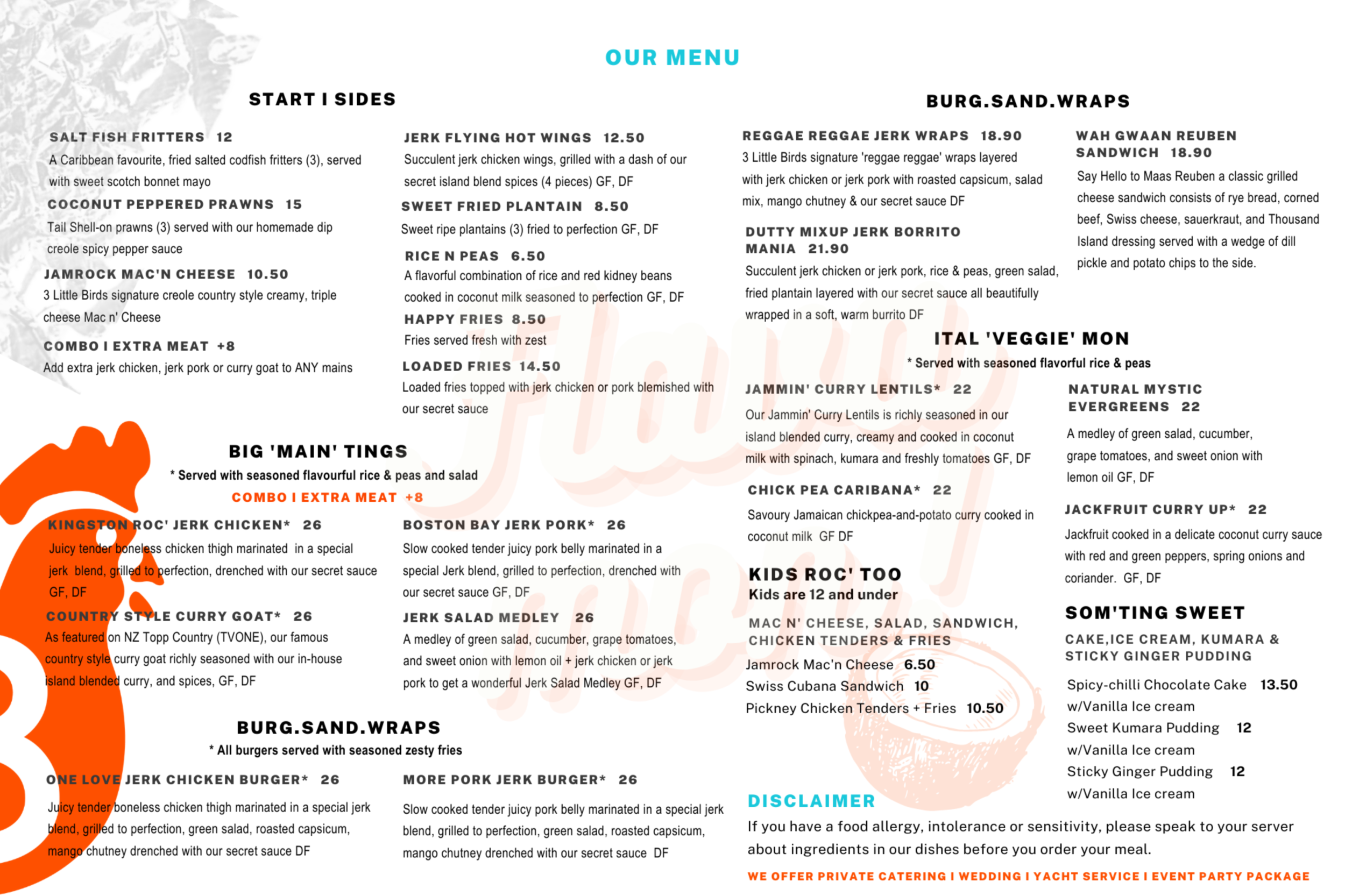 OUR MENU

START I SIDES

SALT FISH FRITTERS 12
A Caribbean favourite, fried salted codfish fritters (3), served with sweet scotch bonnet mayo

COCONUT PEPPERED PRAWNS 15
Tail Shell-on prawns (3) served with our homemade dip creole spicy pepper sauce

JAMROCK MAC'N CHEESE 10.50
3 Little Birds signature creole country style creamy, triple cheese Mac n' Cheese

COMBO I EXTRA MEAT +8
Add extra jerk chicken, jerk pork or curry goat to ANY mains

JERK FLYING HOT WINGS 12.50
Succulent jerk chicken wings, grilled with a dash of our secret island blend spices (4 pieces) GF, DF

SWEET FRIED PLANTAIN 8.50
Sweet ripe plantains (3) fried to perfection GF, DF

RICE N PEAS 6.50
A flavorful combination of rice and red kidney beans cooked in coconut milk seasoned to perfection GF, DF

HAPPY FRIES 8.50
Fries served fresh with zest

LOADED FRIES 14.50
Loaded fries topped with jerk chicken or pork blemished with our secret sauce

BIG 'MAIN' TINGS
* Served with seasoned flavourful rice & peas and salad
COMBO I EXTRA MEAT +8

KINGSTON ROC' JERK CHICKEN* 26
Juicy tender boneless chicken thigh marinated in a special jerk blend, grilled to perfection, drenched with our secret sauce GF, DF

COUNTRY STYLE CURRY GOAT* 26
As featured on NZ Topp Country (TVONE), our famous country style curry goat richly seasoned with our in-house island blended curry, and spices, GF, DF

BOSTON BAY JERK PORK* 26
Slow cooked tender juicy pork belly marinated in a special Jerk blend, grilled to perfection, drenched with our secret sauce GF, DF

JERK SALAD MEDLEY 26
A medley of green salad, cucumber, grape tomatoes, and sweet onion with lemon oil + jerk chicken or jerk pork to get a wonderful Jerk Salad Medley GF, DF

BURG.SAND.WRAPS
* All burgers served with seasoned zesty fries

ONE LOVE JERK CHICKEN BURGER* 26
Juicy tender boneless chicken thigh marinated in a special jerk blend, grilled to perfection, green salad, roasted capsicum, mango chutney drenched with our secret sauce DF

MORE PORK JERK BURGER* 26
Slow cooked tender juicy pork belly marinated in a special jerk blend, grilled to perfection, green salad, roasted capsicum, mango chutney drenched with our secret sauce DF

BURG.SAND.WRAPS

REGGAE REGGAE JERK WRAPS 18.90
3 Little Birds signature 'reggae reggae' wraps layered with jerk chicken or jerk pork with roasted capsicum, salad mix, mango chutney & our secret sauce DF

DUTTY MIXUP JERK BORRITO MANIA 21.90
Succulent jerk chicken or jerk pork, rice & peas, green salad, fried plantain layered with our secret sauce all beautifully wrapped in a soft, warm burrito DF

WAH GWAAN REUBEN SANDWICH 18.90
Say Hello to Maas Reuben a classic grilled cheese sandwich consists of rye bread, corned beef, Swiss cheese, sauerkraut, and Thousand Island dressing served with a wedge of dill pickle and potato chips to the side.

ITAL 'VEGGIE' MON
* Served with seasoned flavorful rice & peas

JAMMIN' CURRY LENTILS* 22
Our Jammin' Curry Lentils is richly seasoned in our island blended curry, creamy and cooked in coconut milk with spinach, kumara and freshly tomatoes GF, DF

CHICK PEA CARIBANA* 22
Savoury Jamaican chickpea-and-potato curry cooked in coconut milk GF DF

NATURAL MYSTIC EVERGREENS 22
A medley of green salad, cucumber, grape tomatoes, and sweet onion with lemon oil GF, DF

JACKFRUIT CURRY UP* 22
Jackfruit cooked in a delicate coconut curry sauce with red and green peppers, spring onions and coriander. GF, DF

KIDS ROC' TOO
Kids are 12 and under

MAC N' CHEESE, SALAD, SANDWICH, CHICKEN TENDERS & FRIES
Jamrock Mac'n Cheese 6.50
Swiss Cubana Sandwich 10
Pickney Chicken Tenders + Fries 10.50

SOM'TING SWEET
CAKE,ICE CREAM, KUMARA & STICKY GINGER PUDDING
Spicy-chilli Chocolate Cake 13.50
w/Vanilla Ice cream
Sweet Kumara Pudding 12
w/Vanilla Ice cream
Sticky Ginger Pudding 12
w/Vanilla Ice cream

DISCLAIMER
If you have a food allergy, intolerance or sensitivity, please speak to your server about ingredients in our dishes before you order your meal.

WE OFFER PRIVATE CATERING I WEDDING I YACHT SERVICE I EVENT PARTY PACKAGE